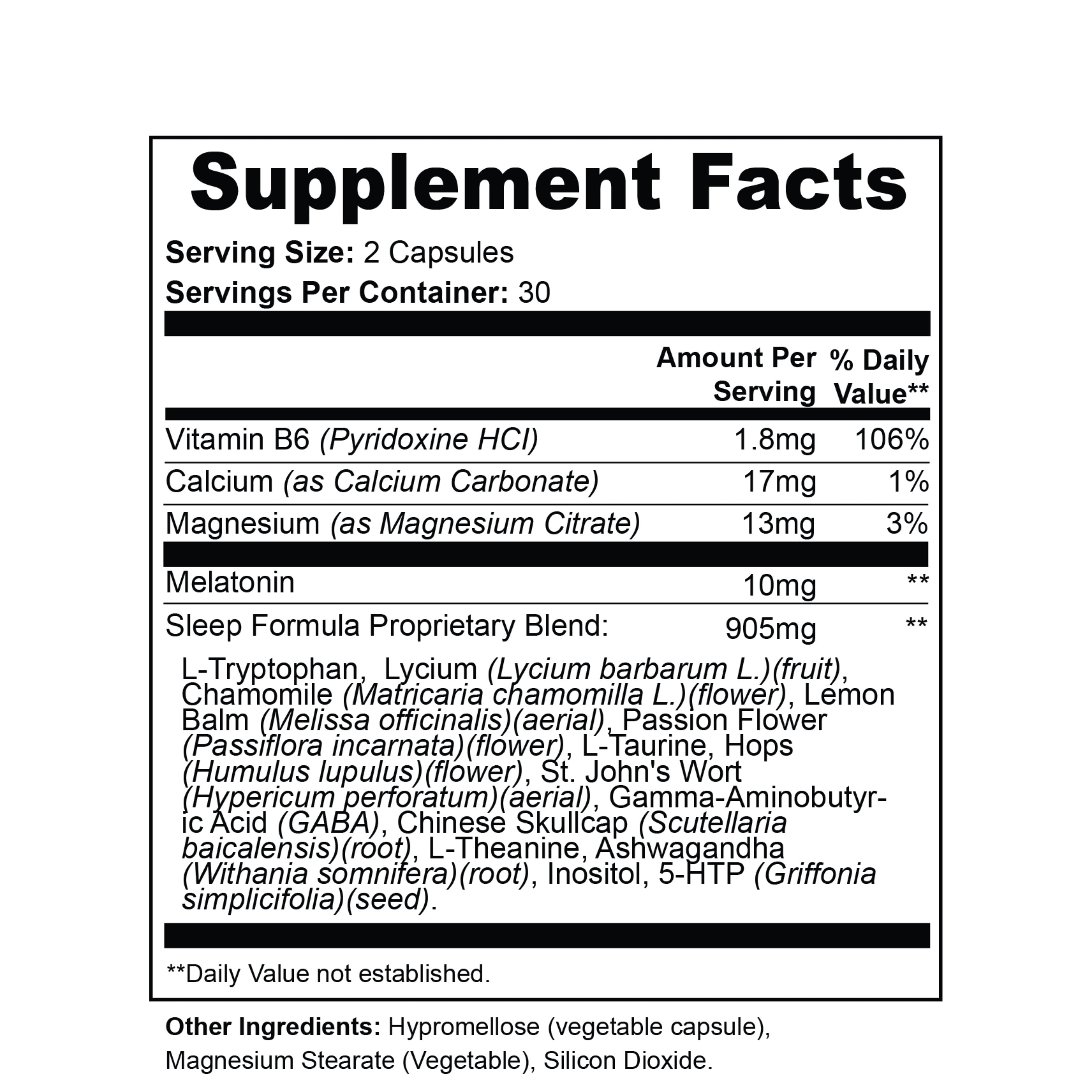 Supplement Facts

Serving Size: 2 Capsules

Servings Per Container: 30

| | Amount Per Serving | % Daily Value** |
|---|---|---|
| Vitamin B6 (Pyridoxine HCl) | 1.8mg | 106% |
| Calcium (as Calcium Carbonate) | 17mg | 1% |
| Magnesium (as Magnesium Citrate) | 13mg | 3% |
| Melatonin | 10mg | ** |
| Sleep Formula Proprietary Blend: | 905mg | ** |

L-Tryptophan, Lycium (Lycium barbarum L.)(fruit), Chamomile (Matricaria chamomilla L.)(flower), Lemon Balm (Melissa officinalis)(aerial), Passion Flower (Passiflora incarnata)(flower), L-Taurine, Hops (Humulus lupulus)(flower), St. John's Wort (Hypericum perforatum)(aerial), Gamma-Aminobutyric Acid (GABA), Chinese Skullcap (Scutellaria baicalensis)(root), L-Theanine, Ashwagandha (Withania somnifera)(root), Inositol, 5-HTP (Griffonia simplicifolia)(seed).

**Daily Value not established.

Other Ingredients: Hypromellose (vegetable capsule), Magnesium Stearate (Vegetable), Silicon Dioxide.